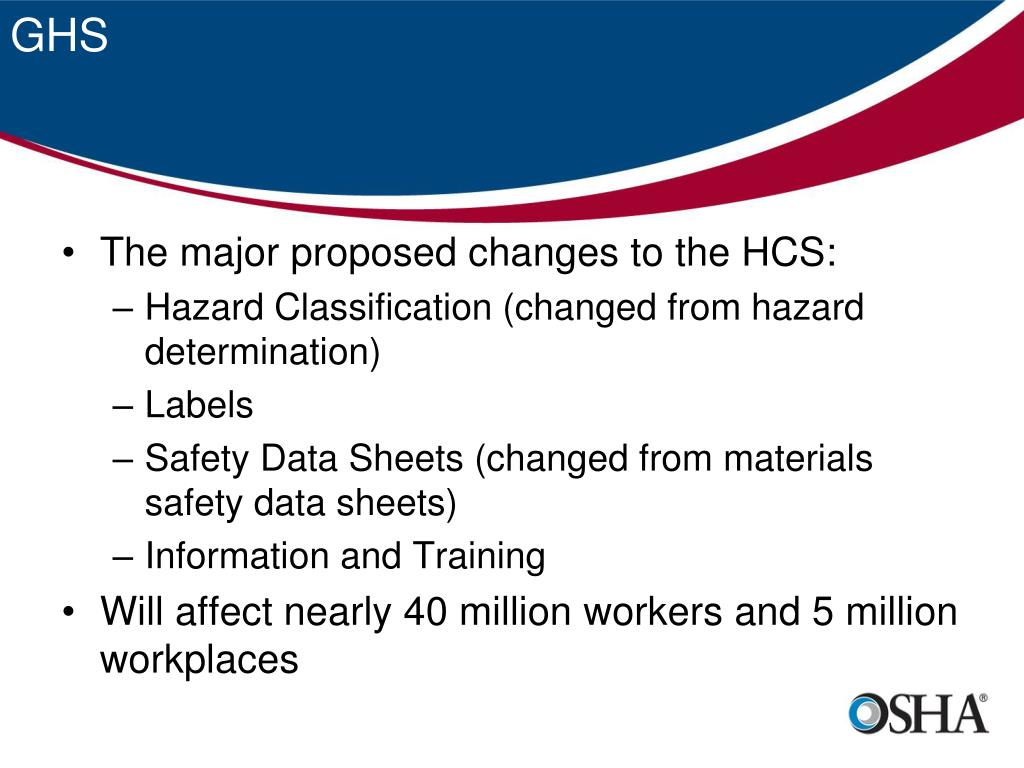 GHS

• The major proposed changes to the HCS:
– Hazard Classification (changed from hazard determination)
– Labels
– Safety Data Sheets (changed from materials safety data sheets)
– Information and Training
• Will affect nearly 40 million workers and 5 million workplaces

OSHA®